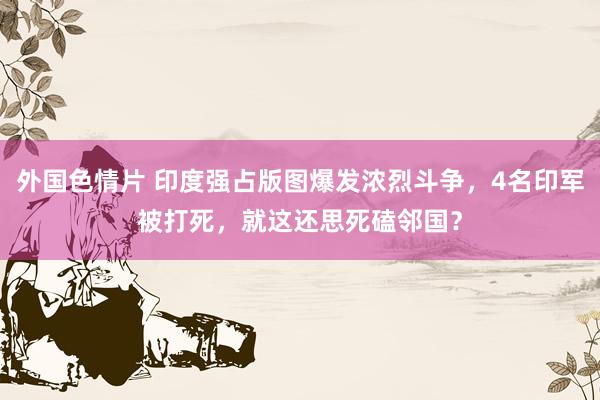 外国色情片 印度强占版图爆发浓烈斗争，4名印军被打死，就这还思死磕邻国？